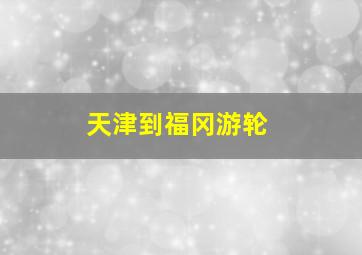 天津到福冈游轮